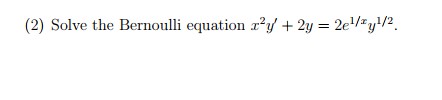 (2) Solve the Bernoulli equation $x^2y' + 2y = 2e^{1/x}y^{1/2}$.